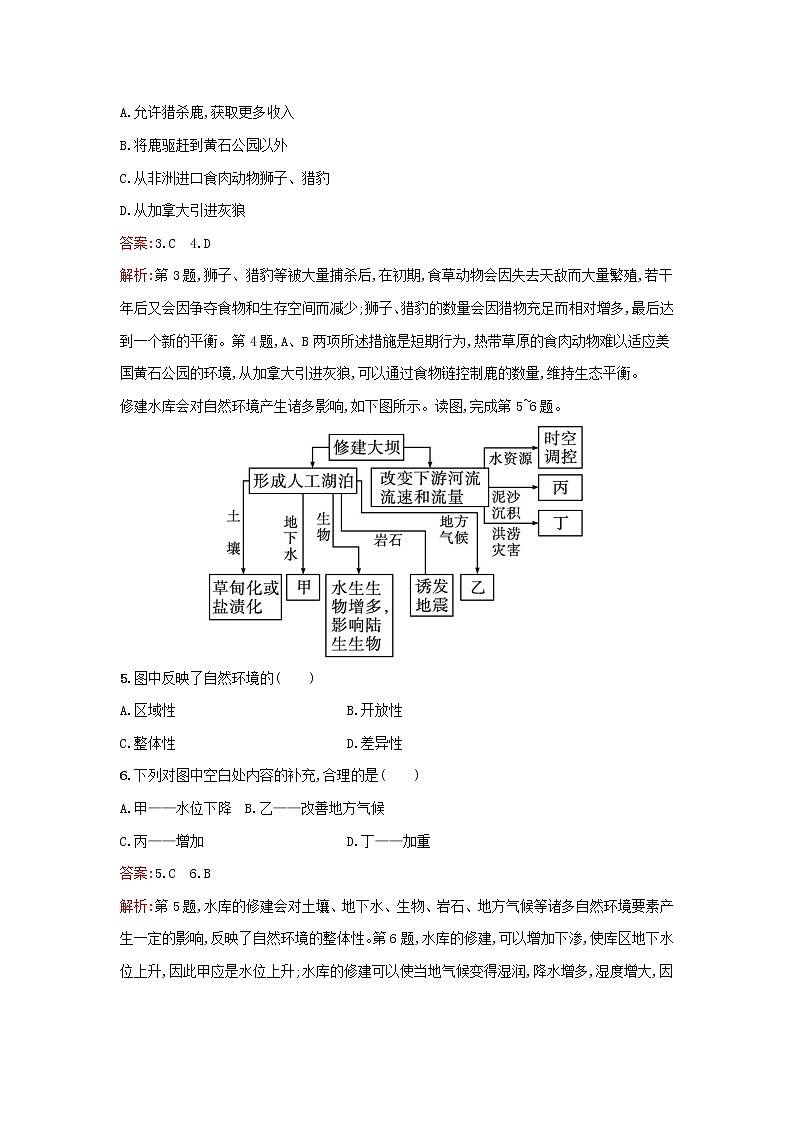 A.允许猎杀鹿,获取更多收入

B.将鹿驱赶到黄石公园以外

C.从非洲进口食肉动物狮子、猎豹

D.从加拿大引进灰狼

答案:3.C 4.D

解析:第3题,狮子、猎豹等被大量捕杀后,在初期,食草动物会因失去天敌而大量繁殖,若干年后又会因争夺食物和生存空间而减少;狮子、猎豹的数量会因猎物充足而相对增多,最后达到一个新的平衡。第4题,A、B两项所述措施是短期行为,热带草原的食肉动物难以适应美国黄石公园的环境,从加拿大引进灰狼,可以通过食物链控制鹿的数量,维持生态平衡。

修建水库会对自然环境产生诸多影响,如下图所示。读图,完成第5~6题。

修建大坝

形成人工湖泊

改变下游河流流速和流量

水资源

时空调控

泥沙沉积

丙

洪涝灾害

丁

土壤

地下水

生物

岩石

地方气候

草甸化或盐渍化

甲

水生生物增多,影响陆生生物

诱发地震

乙

5.图中反映了自然环境的(　　)

A.区域性

B.开放性

C.整体性

D.差异性

6.下列对图中空白处内容的补充,合理的是(　　)

A.甲——水位下降 B.乙——改善地方气候

C.丙——增加

D.丁——加重

答案:5.C 6.B

解析:第5题,水库的修建会对土壤、地下水、生物、岩石、地方气候等诸多自然环境要素产生一定的影响,反映了自然环境的整体性。第6题,水库的修建,可以增加下渗,使库区地下水位上升,因此甲应是水位上升;水库的修建可以使当地气候变得湿润,降水增多,湿度增大,因